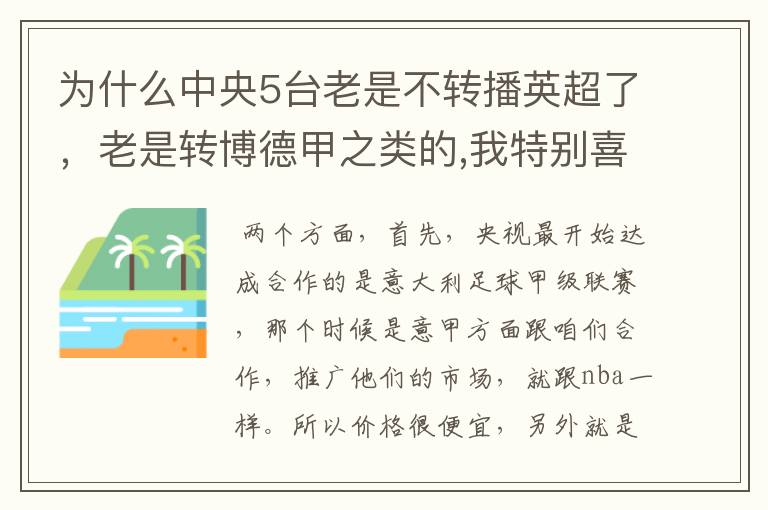 为什么中央5台老是不转播英超了，老是转博德甲之类的,我特别喜

两个方面，首先，央视最开始达成合作的是意大利足球甲级联赛，那个时候是意甲方面跟咱们合作，推广他们的市场，就跟nba一样。所以价格很便宜，另外就是